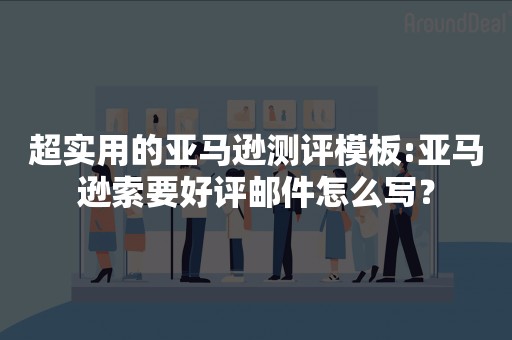 AroundDeal

超实用的亚马逊测评模板:亚马逊索要好评邮件怎么写?